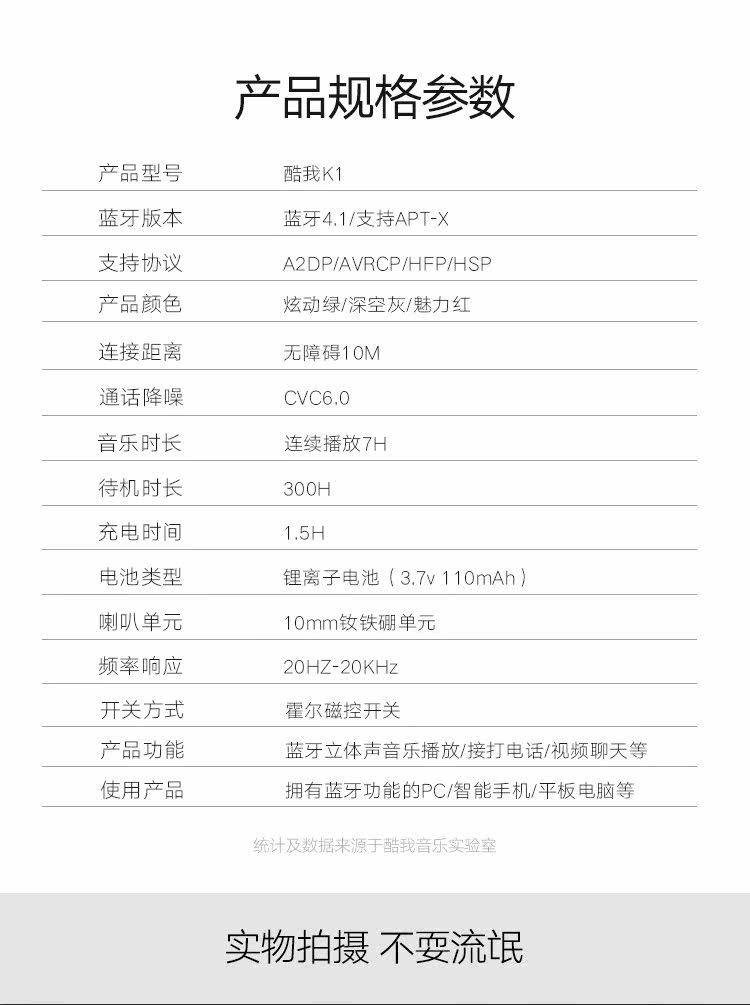 产品规格参数

| 产品型号 | 酷我K1 |
|---|---|
| 蓝牙版本 | 蓝牙4.1/支持APT-X |
| 支持协议 | A2DP/AVRCP/HFP/HSP |
| 产品颜色 | 炫动绿/深空灰/魅力红 |
| 连接距离 | 无障碍10M |
| 通话降噪 | CVC6.0 |
| 音乐时长 | 连续播放7H |
| 待机时长 | 300H |
| 充电时间 | 1.5H |
| 电池类型 | 锂离子电池（3.7v 110mAh） |
| 喇叭单元 | 10mm钕铁硼单元 |
| 频率响应 | 20HZ-20KHz |
| 开关方式 | 霍尔磁控开关 |
| 产品功能 | 蓝牙立体声音乐播放/接打电话/视频聊天等 |
| 使用产品 | 拥有蓝牙功能的PC/智能手机/平板电脑等 |

统计及数据来源于酷我音乐实验室

实物拍摄 不耍流氓